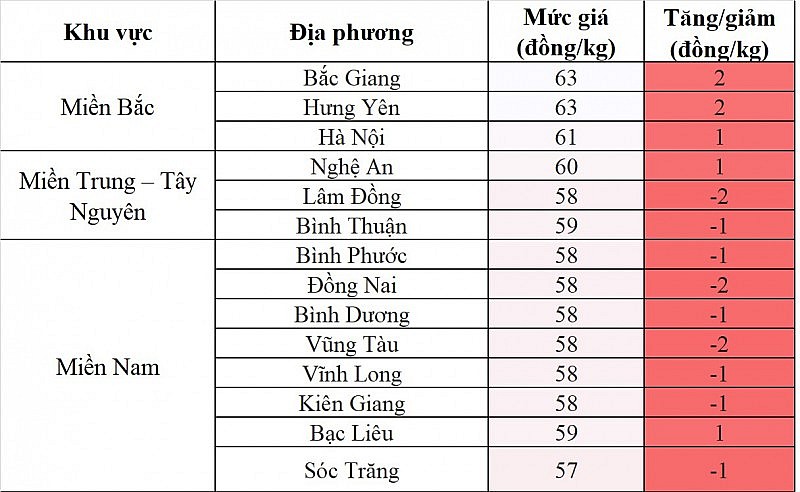 | Khu vực | Địa phương | Mức giá (đồng/kg) | Tăng/giảm (đồng/kg) |
|---|---|---|---|
| Miền Bắc | Bắc Giang | 63 | 2 |
| | Hưng Yên | 63 | 2 |
| | Hà Nội | 61 | 1 |
| Miền Trung – Tây Nguyên | Nghệ An | 60 | 1 |
| | Lâm Đồng | 58 | -2 |
| | Bình Thuận | 59 | -1 |
| Miền Nam | Bình Phước | 58 | -1 |
| | Đồng Nai | 58 | -2 |
| | Bình Dương | 58 | -1 |
| | Vũng Tàu | 58 | -2 |
| | Vĩnh Long | 58 | -1 |
| | Kiên Giang | 58 | -1 |
| | Bạc Liêu | 59 | 1 |
| | Sóc Trăng | 57 | -1 |